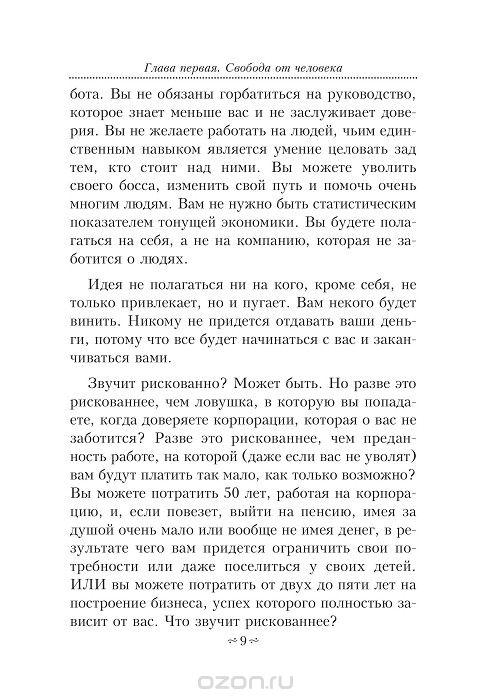 Глава первая. Свобода от человека

бота. Вы не обязаны горбатиться на руководство, которое знает меньше вас и не заслуживает доверия. Вы не желаете работать на людей, чьим единственным навыком является умение целовать зад тем, кто стоит над ними. Вы можете уволить своего босса, изменить свой путь и помочь очень многим людям. Вам не нужно быть статистическим показателем тонущей экономики. Вы будете полагаться на себя, а не на компанию, которая не заботится о людях.

Идея не полагаться ни на кого, кроме себя, не только привлекает, но и пугает. Вам некого будет винить. Никому не придется отдавать ваши деньги, потому что все будет начинаться с вас и заканчиваться вами.

Звучит рискованно? Может быть. Но разве это рискованнее, чем ловушка, в которую вы попадаете, когда доверяете корпорации, которая о вас не заботится? Разве это рискованнее, чем преданность работе, на которой (даже если вас не уволят) вам будут платить так мало, как только возможно? Вы можете потратить 50 лет, работая на корпорацию, и, если повезет, выйти на пенсию, имея за душой очень мало или вообще не имея денег, в результате чего вам придется ограничить свои потребности или даже поселиться у своих детей. ИЛИ вы можете потратить от двух до пяти лет на построение бизнеса, успех которого полностью зависит от вас. Что звучит рискованнее?

9

ozon.ru